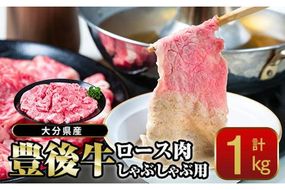 大分県産
豊後牛 ロース肉
しゃぶしゃぶ用
計
1
kg